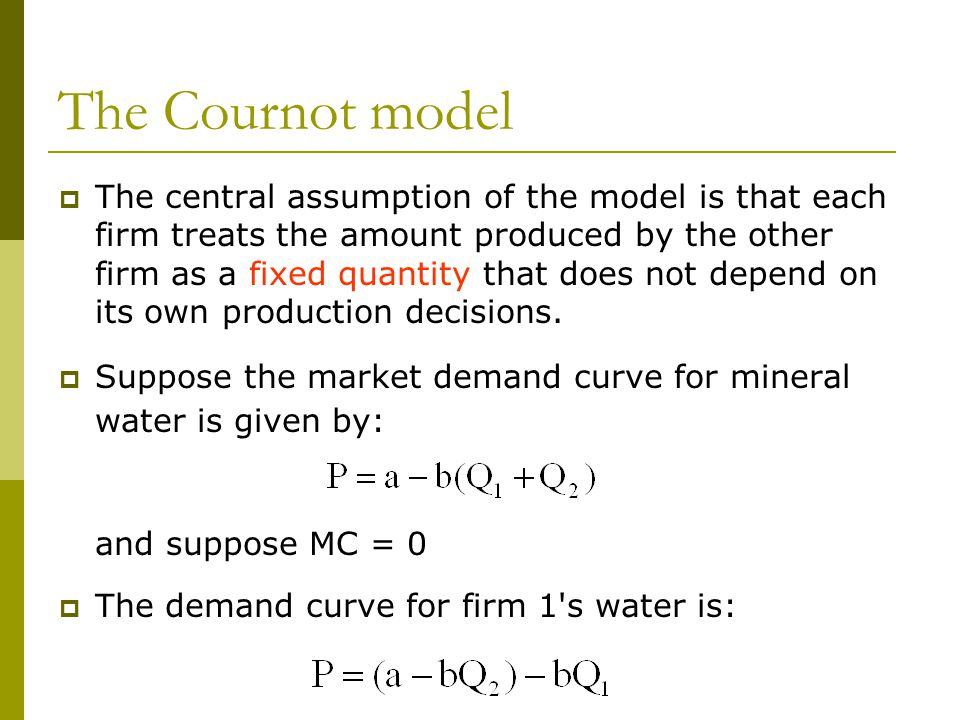 The Cournot model

The central assumption of the model is that each firm treats the amount produced by the other firm as a fixed quantity that does not depend on its own production decisions.

Suppose the market demand curve for mineral water is given by:

$P = a - b(Q_1 + Q_2)$

and suppose MC = 0

The demand curve for firm 1's water is:

$P = (a - bQ_2) - bQ_1$